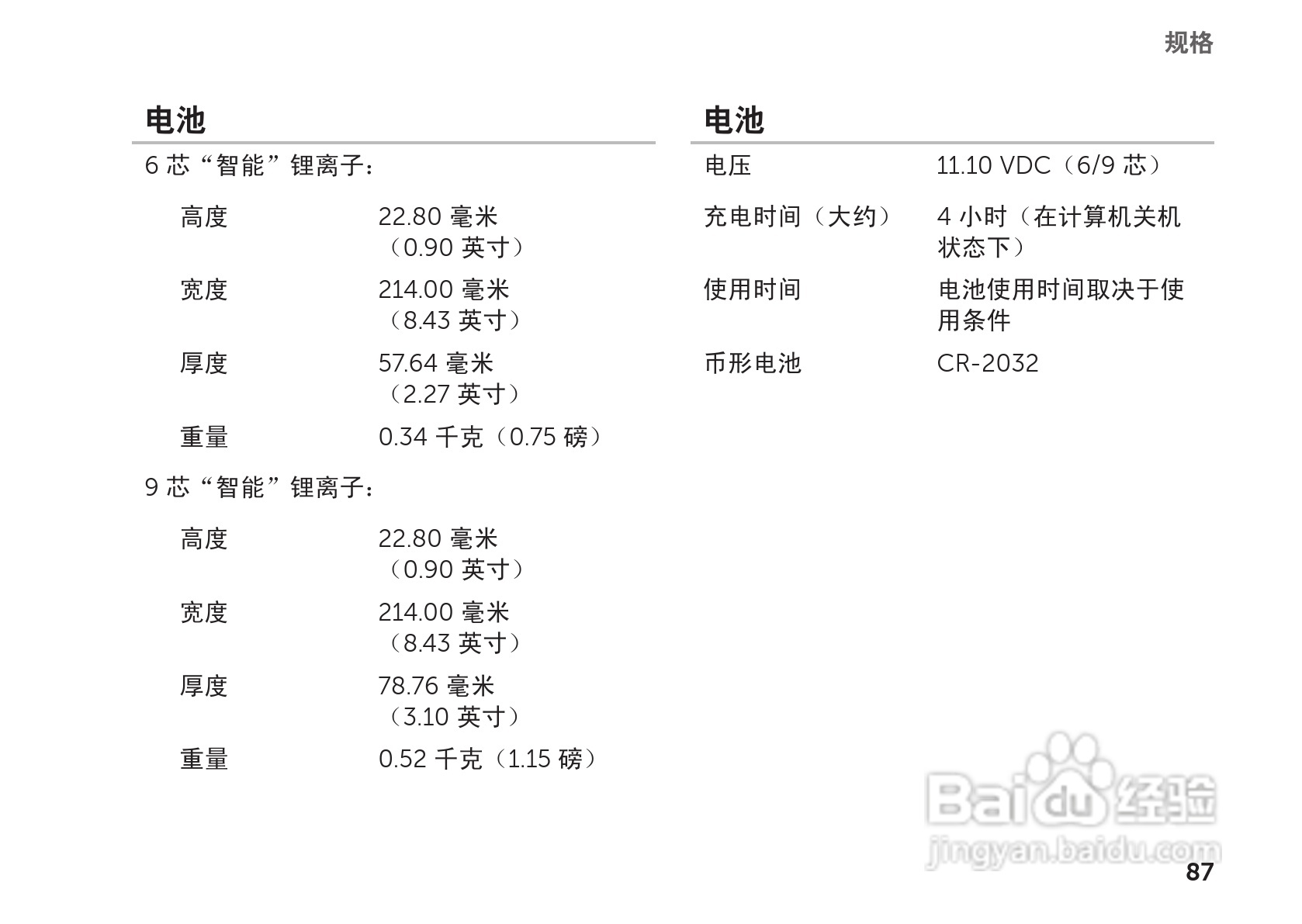 规格

电池

6芯“智能”锂离子：

高度
22.80毫米（0.90英寸）

宽度
214.00毫米（8.43英寸）

厚度
57.64毫米（2.27英寸）

重量
0.34千克（0.75磅）

9芯“智能”锂离子：

高度
22.80毫米（0.90英寸）

宽度
214.00毫米（8.43英寸）

厚度
78.76毫米（3.10英寸）

重量
0.52千克（1.15磅）

电池

电压
11.10 VDC（6/9芯）

充电时间（大约）
4小时（在计算机关机状态下）

使用时间
电池使用时间取决于使用条件

币形电池
CR-2032

87

Baidu经验
jingyan.baidu.com